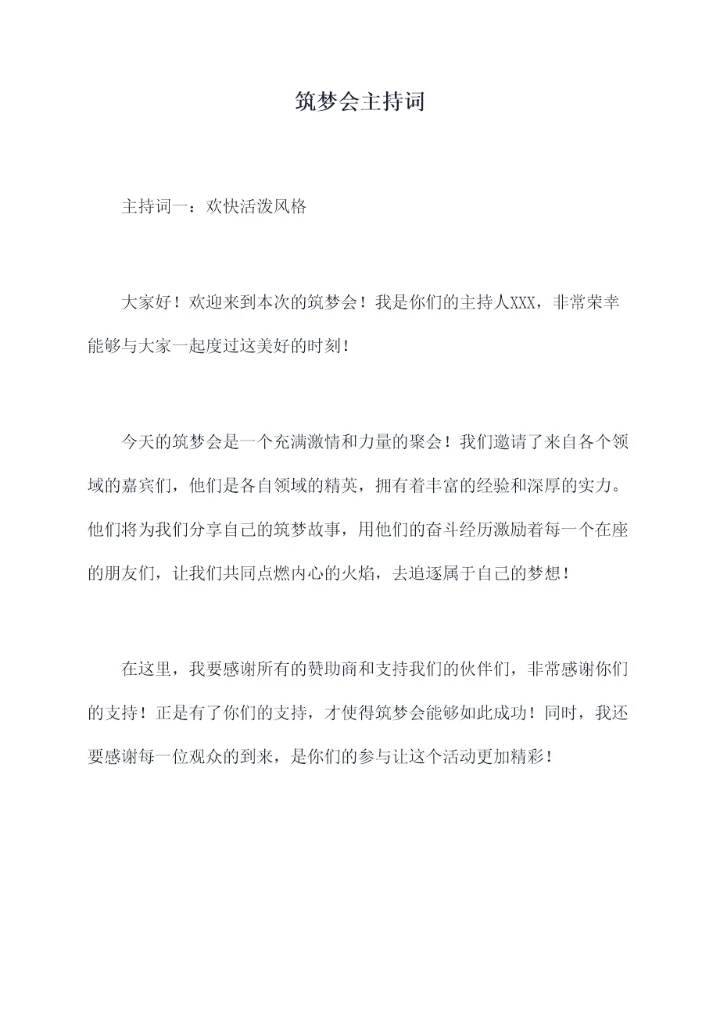 筑梦会主持词

主持词一：欢快活泼风格

大家好！欢迎来到本次的筑梦会！我是你们的主持人XXX，非常荣幸能够与大家一起度过这美好的时刻！

今天的筑梦会是一个充满激情和力量的聚会！我们邀请了来自各个领域的嘉宾们，他们是各自领域的精英，拥有着丰富的经验和深厚的实力。他们将为我们分享自己的筑梦故事，用他们的奋斗经历激励着每一个在座的朋友们，让我们共同点燃内心的火焰，去追逐属于自己的梦想！

在这里，我要感谢所有的赞助商和支持我们的伙伴们，非常感谢你们的支持！正是有了你们的支持，才使得筑梦会能够如此成功！同时，我还要感谢每一位观众的到来，是你们的参与让这个活动更加精彩！